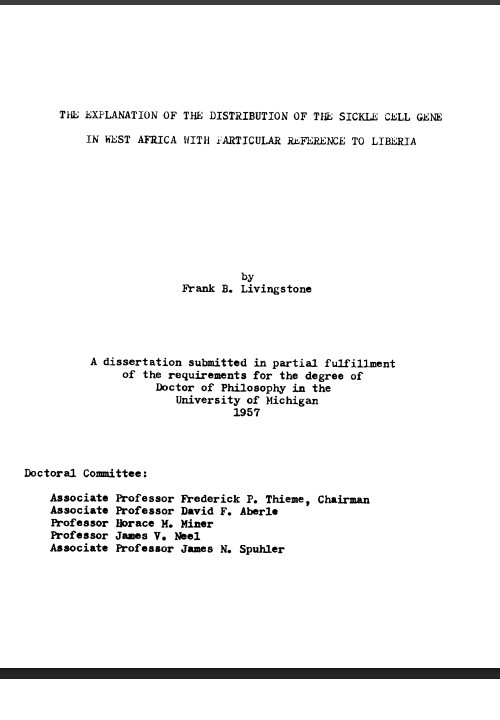 THE EXPLANATION OF THE DISTRIBUTION OF THE SICKLE CELL GENE IN WEST AFRICA WITH PARTICULAR REFERENCE TO LIBERIA

by
Frank B. Livingstone

A dissertation submitted in partial fulfillment of the requirements for the degree of Doctor of Philosophy in the University of Michigan
1957

Doctoral Committee:

Associate Professor Frederick P. Thieme, Chairman
Associate Professor David F. Aberle
Professor Horace M. Miner
Professor James V. Neel
Associate Professor James N. Spuhler